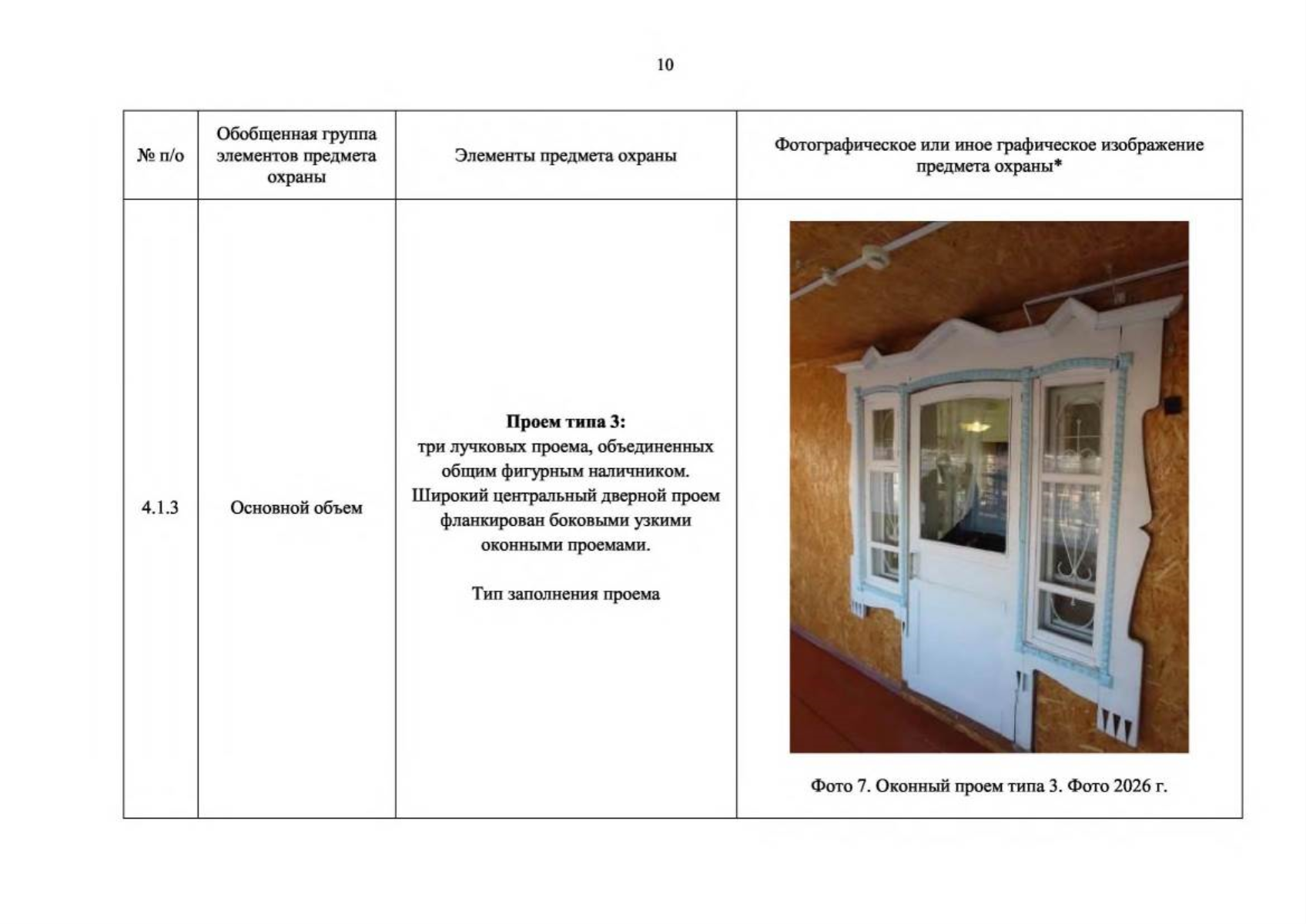 10

| № п/о | Обобщенная группа элементов предмета охраны | Элементы предмета охраны | Фотографическое или иное графическое изображение предмета охраны* |
|---|---|---|---|
| 4.1.3 | Основной объем | Проем типа 3: три лучковых проема, объединенных общим фигурным наличником. Широкий центральный дверной проем фланкирован боковыми узкими оконными проемами. Тип заполнения проема | Фото 7. Оконный проем типа 3. Фото 2026 г. |